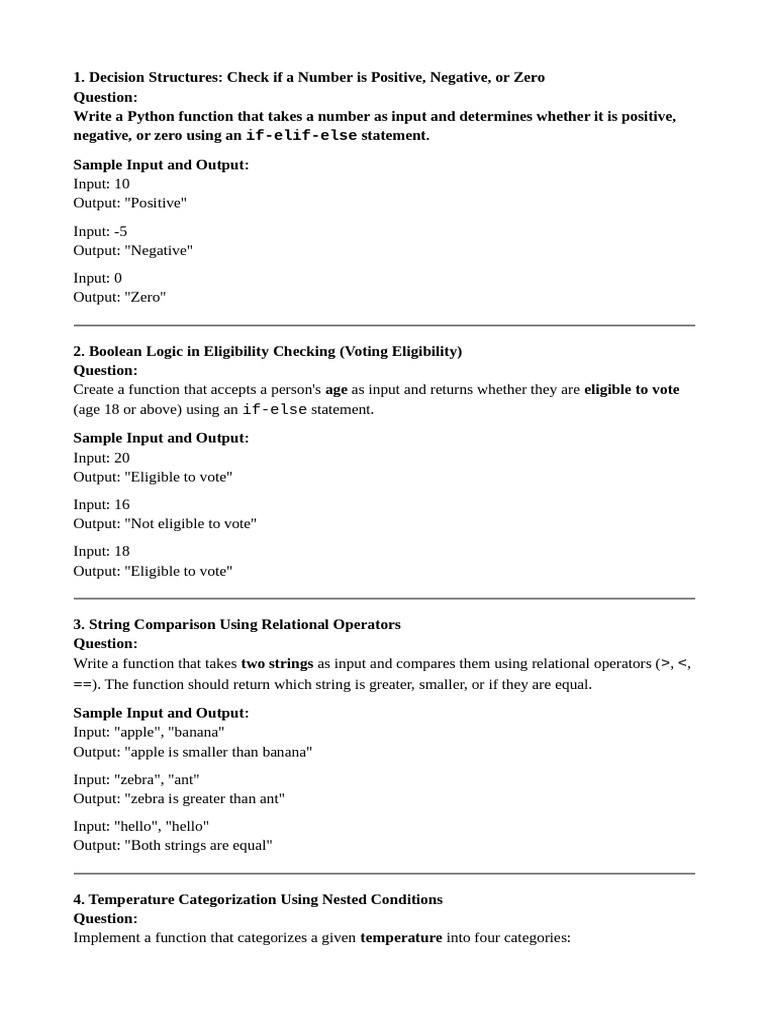 1. Decision Structures: Check if a Number is Positive, Negative, or Zero
Question:
Write a Python function that takes a number as input and determines whether it is positive, negative, or zero using an if-elif-else statement.

Sample Input and Output:
Input: 10
Output: "Positive"

Input: -5
Output: "Negative"

Input: 0
Output: "Zero"

2. Boolean Logic in Eligibility Checking (Voting Eligibility)
Question:
Create a function that accepts a person's age as input and returns whether they are eligible to vote (age 18 or above) using an if-else statement.

Sample Input and Output:
Input: 20
Output: "Eligible to vote"

Input: 16
Output: "Not eligible to vote"

Input: 18
Output: "Eligible to vote"

3. String Comparison Using Relational Operators
Question:
Write a function that takes two strings as input and compares them using relational operators (>, <, ==). The function should return which string is greater, smaller, or if they are equal.

Sample Input and Output:
Input: "apple", "banana"
Output: "apple is smaller than banana"

Input: "zebra", "ant"
Output: "zebra is greater than ant"

Input: "hello", "hello"
Output: "Both strings are equal"

4. Temperature Categorization Using Nested Conditions
Question:
Implement a function that categorizes a given temperature into four categories: